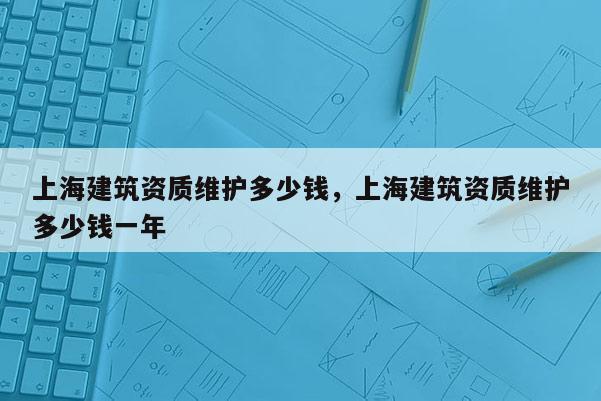 上海建筑资质维护多少钱，上海建筑资质维护多少钱一年